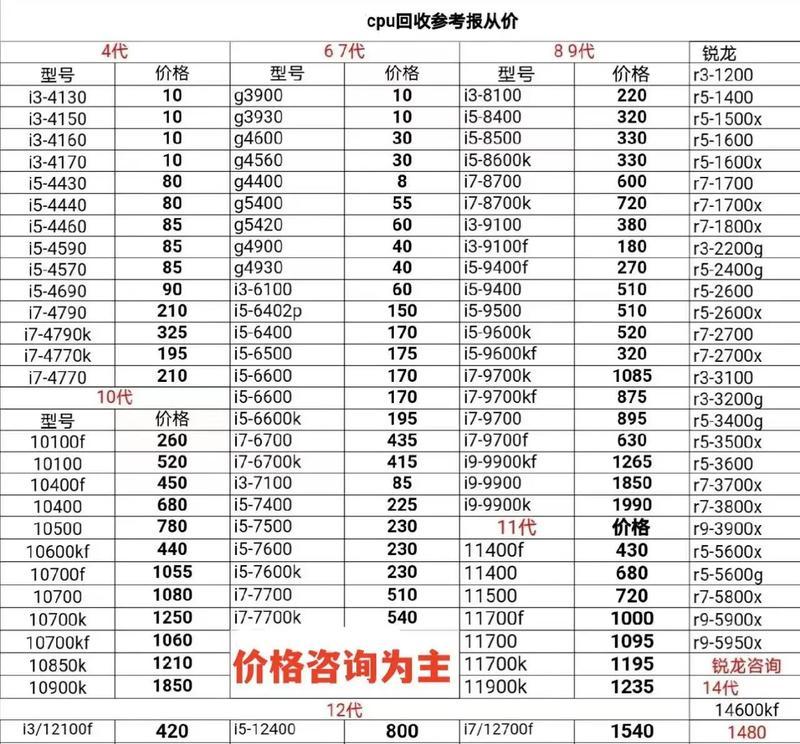 cpu回收参考报从价

| 4代 | | 6 7代 | | 8 9代 | | 锐龙 |
|---|---|---|---|---|---|---|
| 型号 | 价格 | 型号 | 价格 | 型号 | 价格 | r3-1200 |
| i3-4130 | 10 | g3900 | 10 | i3-8100 | 220 | r5-1400 |
| i3-4150 | 10 | g3930 | 10 | i5-8400 | 320 | r5-1500x |
| i3-4160 | 10 | g4600 | 30 | i5-8500 | 330 | r5-1600 |
| i3-4170 | 10 | g4560 | 30 | i5-8600k | 330 | r5-1600x |
| i5-4430 | 80 | g4400 | 8 | i7-8700 | 600 | r7-1700 |
| i5-4440 | 80 | g5400 | 55 | i7-8700k | 720 | r7-1700x |
| i5-4460 | 85 | g5420 | 60 | i3-9100 | 380 | r7-1800x |
| i5-4590 | 85 | g4900 | 40 | i3-9100f | 180 | r3-2200g |
| i5-4570 | 85 | g4930 | 40 | i5-9400f | 270 | r5-2400g |
| i5-4690 | 90 | i3-6100 | 60 | i5-9400 | 510 | r5-2600 |
| i7-4790 | 210 | i5-6402p | 150 | i5-9500 | 510 | r5-2600x |
| i7-4790k | 325 | i5-6400 | 170 | i5-9600k | 520 | r7-2700 |
| i7-4770k | 195 | i5-6500 | 175 | i5-9600kf | 320 | r7-2700x |
| i7-4770 | 210 | i5-6600 | 170 | i7-9700k | 1085 | r3-3100 |
| 10代 | | i5-6600 | 170 | i7-9700kf | 875 | r3-3200g |
| 型号 | 价格 | i5-6600k | 195 | i7-9700 | 895 | r5-3400g |
| 10100f | 260 | i7-6700 | 435 | i7-9700f | 630 | r5-3500x |
| 10100 | 520 | i7-6700k | 415 | i9-9900kf | 1265 | r5-3600 |
| 10400f | 450 | i3-7100 | 85 | i9-9900 | 1850 | r7-3700x |
| 10400 | 680 | i5-7400 | 225 | i9-9900k | 1990 | r7-3800x |
| 10500 | 780 | i5-7500 | 230 | 11代 | 价格 | r9-3900x |
| 10600kf | 440 | i5-7600 | 230 | 11400f | 430 | r5-5600x |
| 10700f | 1055 | i5-7600k | 230 | 11400 | 680 | r5-5600g |
| 10700 | 1080 | i7-7700 | 510 | 11500 | 720 | r7-5800x |
| 10700k | 1250 | i7-7700k | 540 | 11700f | 1000 | r9-5900x |
| 10700kf | 1060 | 价格咨询为主 | | 11700 | 1095 | r9-5950x |
| 10850k | 1210 | | | 11700k | 1195 | 锐龙咨询 |
| 10900k | 1850 | | | 11900k | 1235 | 14代 |
| 12代 | | | | | | 14600kf |
| i3/12100f | 420 | i5-12400 | 800 | i7/12700f | 1540 | 1480 |